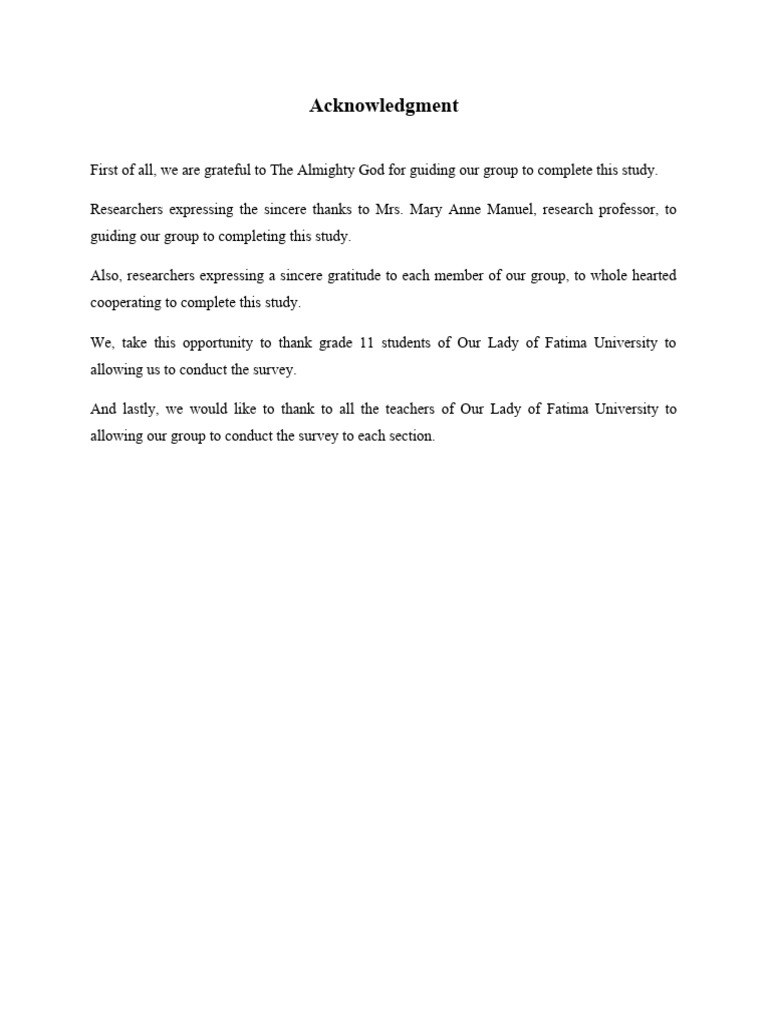 Acknowledgment

First of all, we are grateful to The Almighty God for guiding our group to complete this study.

Researchers expressing the sincere thanks to Mrs. Mary Anne Manuel, research professor, to guiding our group to completing this study.

Also, researchers expressing a sincere gratitude to each member of our group, to whole hearted cooperating to complete this study.

We, take this opportunity to thank grade 11 students of Our Lady of Fatima University to allowing us to conduct the survey.

And lastly, we would like to thank to all the teachers of Our Lady of Fatima University to allowing our group to conduct the survey to each section.